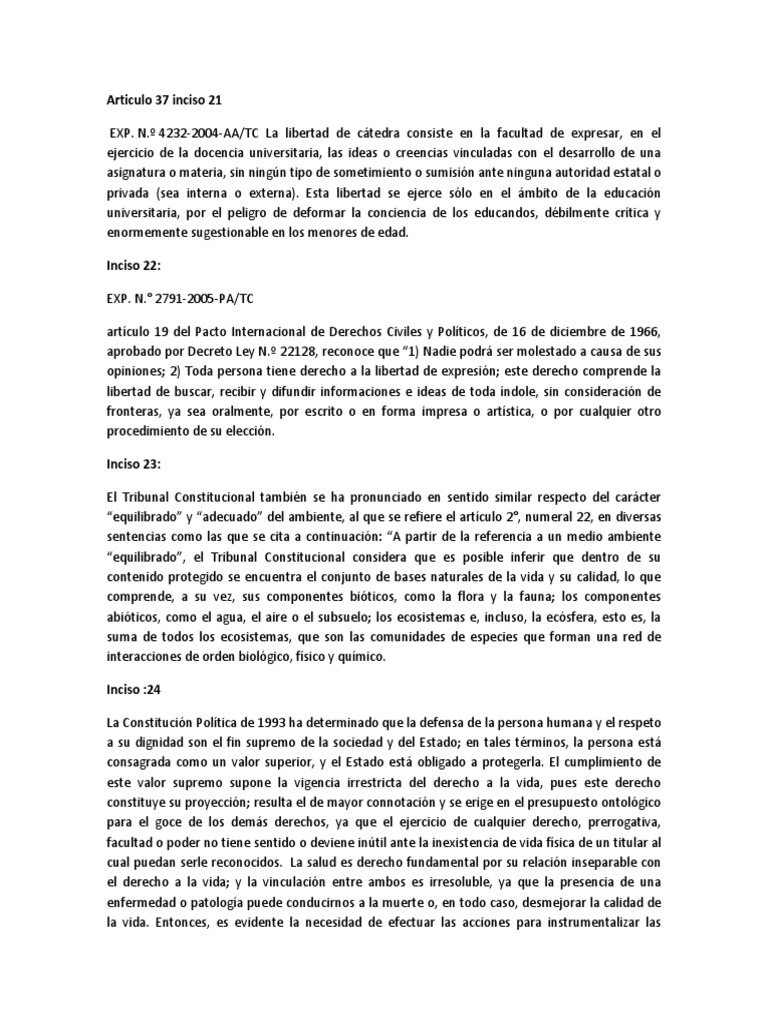 Articulo 37 inciso 21

EXP. N.º 4232-2004-AA/TC La libertad de cátedra consiste en la facultad de expresar, en el ejercicio de la docencia universitaria, las ideas o creencias vinculadas con el desarrollo de una asignatura o materia, sin ningún tipo de sometimiento o sumisión ante ninguna autoridad estatal o privada (sea interna o externa). Esta libertad se ejerce sólo en el ámbito de la educación universitaria, por el peligro de deformar la conciencia de los educandos, débilmente crítica y enormemente sugestionable en los menores de edad.

Inciso 22:

EXP. N.° 2791-2005-PA/TC

artículo 19 del Pacto Internacional de Derechos Civiles y Políticos, de 16 de diciembre de 1966, aprobado por Decreto Ley N.º 22128, reconoce que "1) Nadie podrá ser molestado a causa de sus opiniones; 2) Toda persona tiene derecho a la libertad de expresión; este derecho comprende la libertad de buscar, recibir y difundir informaciones e ideas de toda índole, sin consideración de fronteras, ya sea oralmente, por escrito o en forma impresa o artística, o por cualquier otro procedimiento de su elección.

Inciso 23:

El Tribunal Constitucional también se ha pronunciado en sentido similar respecto del carácter "equilibrado" y "adecuado" del ambiente, al que se refiere el artículo 2°, numeral 22, en diversas sentencias como las que se cita a continuación: "A partir de la referencia a un medio ambiente "equilibrado", el Tribunal Constitucional considera que es posible inferir que dentro de su contenido protegido se encuentra el conjunto de bases naturales de la vida y su calidad, lo que comprende, a su vez, sus componentes bióticos, como la flora y la fauna; los componentes abióticos, como el agua, el aire o el subsuelo; los ecosistemas e, incluso, la ecósfera, esto es, la suma de todos los ecosistemas, que son las comunidades de especies que forman una red de interacciones de orden biológico, físico y químico.

Inciso :24

La Constitución Política de 1993 ha determinado que la defensa de la persona humana y el respeto a su dignidad son el fin supremo de la sociedad y del Estado; en tales términos, la persona está consagrada como un valor superior, y el Estado está obligado a protegerla. El cumplimiento de este valor supremo supone la vigencia irrestricta del derecho a la vida, pues este derecho constituye su proyección; resulta el de mayor connotación y se erige en el presupuesto ontológico para el goce de los demás derechos, ya que el ejercicio de cualquier derecho, prerrogativa, facultad o poder no tiene sentido o deviene inútil ante la inexistencia de vida física de un titular al cual puedan serle reconocidos. La salud es derecho fundamental por su relación inseparable con el derecho a la vida; y la vinculación entre ambos es irresoluble, ya que la presencia de una enfermedad o patología puede conducirnos a la muerte o, en todo caso, desmejorar la calidad de la vida. Entonces, es evidente la necesidad de efectuar las acciones para instrumentalizar las